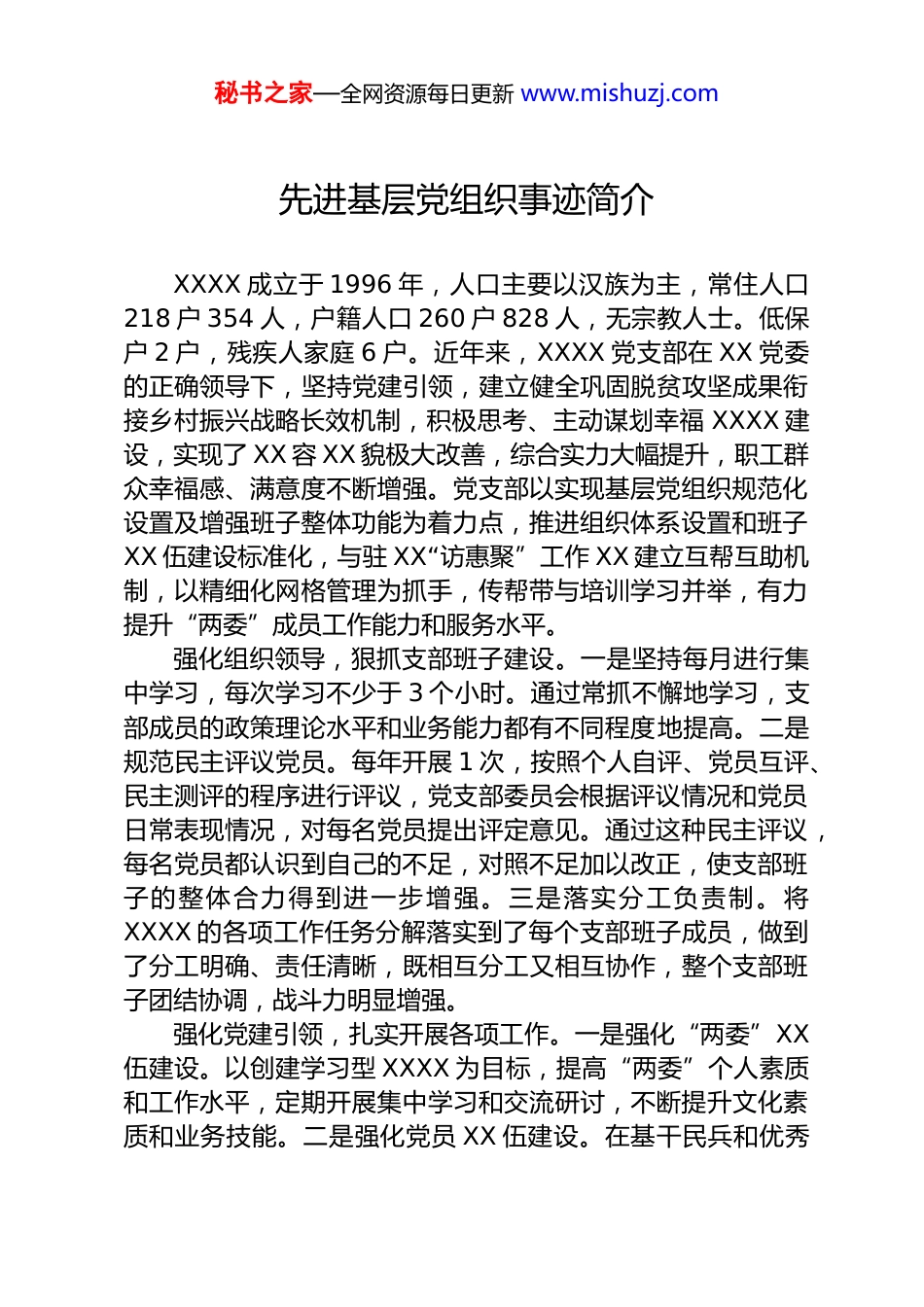 秘书之家—全网资源每日更新 www.mishuzj.com

先进基层党组织事迹简介

XXXX 成立于 1996 年，人口主要以汉族为主，常住人口 218 户 354 人，户籍人口 260 户 828 人，无宗教人士。低保户 2 户，残疾人家庭 6 户。近年来，XXXX 党支部在 XX 党委的正确领导下，坚持党建引领，建立健全巩固脱贫攻坚成果衔接乡村振兴战略长效机制，积极思考、主动谋划幸福 XXXX 建设，实现了 XX 容 XX 貌极大改善，综合实力大幅提升，职工群众幸福感、满意度不断增强。党支部以实现基层党组织规范化设置及增强班子整体功能为着力点，推进组织体系设置和班子 XX 伍建设标准化，与驻 XX“访惠聚”工作 XX 建立互帮互助机制，以精细化网格管理为抓手，传帮带与培训学习并举，有力提升“两委”成员工作能力和服务水平。

强化组织领导，狠抓支部班子建设。一是坚持每月进行集中学习，每次学习不少于 3 个小时。通过常抓不懈地学习，支部成员的政策理论水平和业务能力都有不同程度地提高。二是规范民主评议党员。每年开展 1 次，按照个人自评、党员互评、民主测评的程序进行评议，党支部委员会根据评议情况和党员日常表现情况，对每名党员提出评定意见。通过这种民主评议，每名党员都认识到自己的不足，对照不足加以改正，使支部班子的整体合力得到进一步增强。三是落实分工负责制。将 XXXX 的各项工作任务分解落实到了每个支部班子成员，做到了分工明确、责任清晰，既相互分工又相互协作，整个支部班子团结协调，战斗力明显增强。

强化党建引领，扎实开展各项工作。一是强化“两委”XX 伍建设。以创建学习型 XXXX 为目标，提高“两委”个人素质和工作水平，定期开展集中学习和交流研讨，不断提升文化素质和业务技能。二是强化党员 XX 伍建设。在基干民兵和优秀